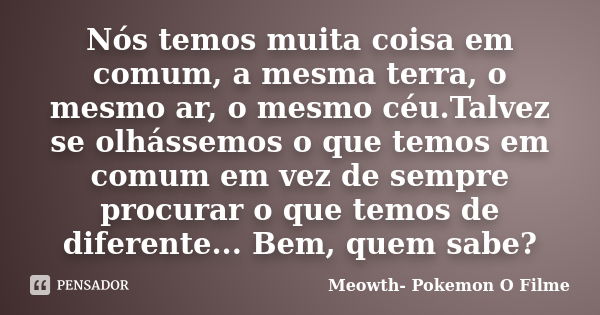 Nós temos muita coisa em comum, a mesma terra, o mesmo ar, o mesmo céu.Talvez se olhássemos o que temos em comum em vez de sempre procurar o que temos de diferente... Bem, quem sabe?

PENSADOR

Meowth- Pokemon O Filme